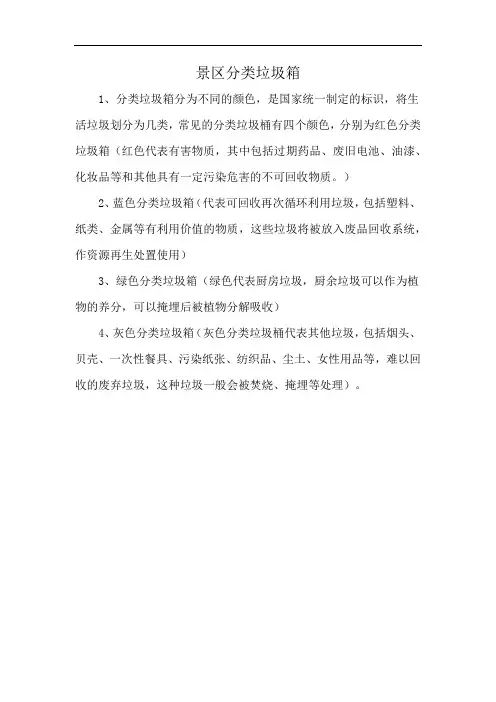 景区分类垃圾箱

1、分类垃圾箱分为不同的颜色，是国家统一制定的标识，将生活垃圾划分为几类，常见的分类垃圾桶有四个颜色，分别为红色分类垃圾箱（红色代表有害物质，其中包括过期药品、废旧电池、油漆、化妆品等和其他具有一定污染危害的不可回收物质。）

2、蓝色分类垃圾箱（代表可回收再次循环利用垃圾，包括塑料、纸类、金属等有利用价值的物质，这些垃圾将被放入废品回收系统，作资源再生处置使用）

3、绿色分类垃圾箱（绿色代表厨房垃圾，厨余垃圾可以作为植物的养分，可以掩埋后被植物分解吸收）

4、灰色分类垃圾箱（灰色分类垃圾桶代表其他垃圾，包括烟头、贝壳、一次性餐具、污染纸张、纺织品、尘土、女性用品等，难以回收的废弃垃圾，这种垃圾一般会被焚烧、掩埋等处理）。